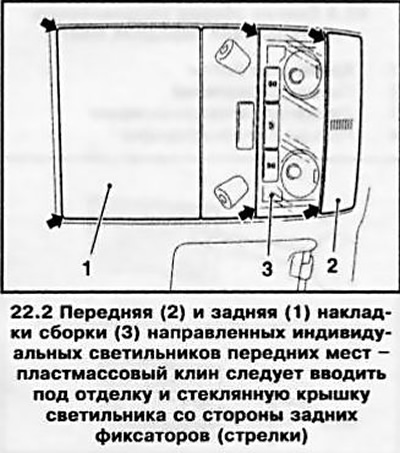 1

3

2

22.2 Передняя (2) и задняя (1) накладки сборки (3) направленных индивидуальных светильников передних мест – пластмассовый клин следует вводить под отделку и стеклянную крышку светильника со стороны задних фиксаторов (стрелки)